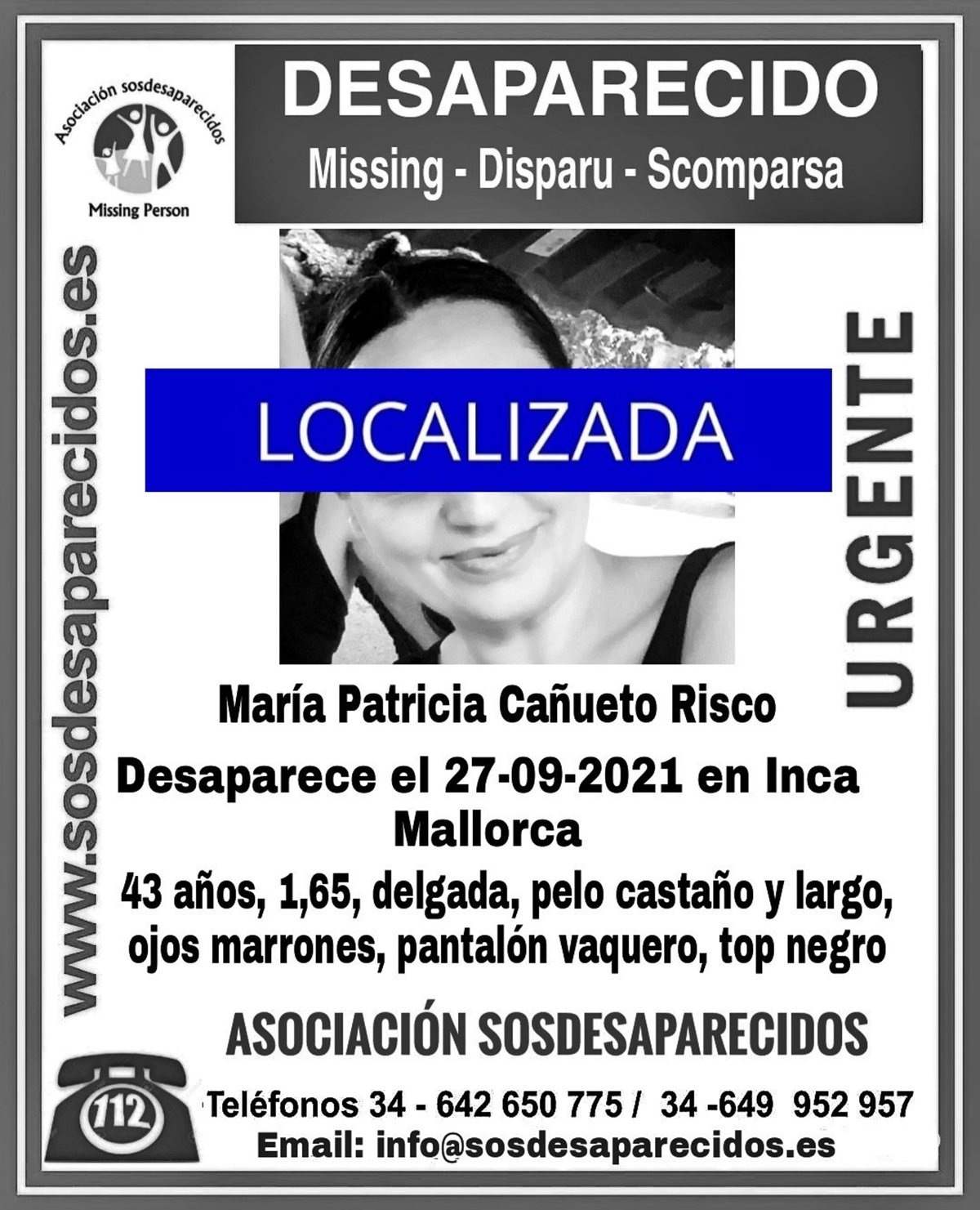 Asociación sosdesaparecidos

Missing Person

DESAPARECIDO

Missing - Disparu - Scomparsa

www.sosdesaparecidos.es

LOCALIZADA

URGENTE

María Patricia Cañueto Risco

Desaparece el 27-09-2021 en Inca Mallorca

43 años, 1,65, delgada, pelo castaño y largo, ojos marrones, pantalón vaquero, top negro

ASOCIACIÓN SOSDESAPARECIDOS

112

Teléfonos 34 - 642 650 775 / 34 -649 952 957

Email: info@sosdesaparecidos.es